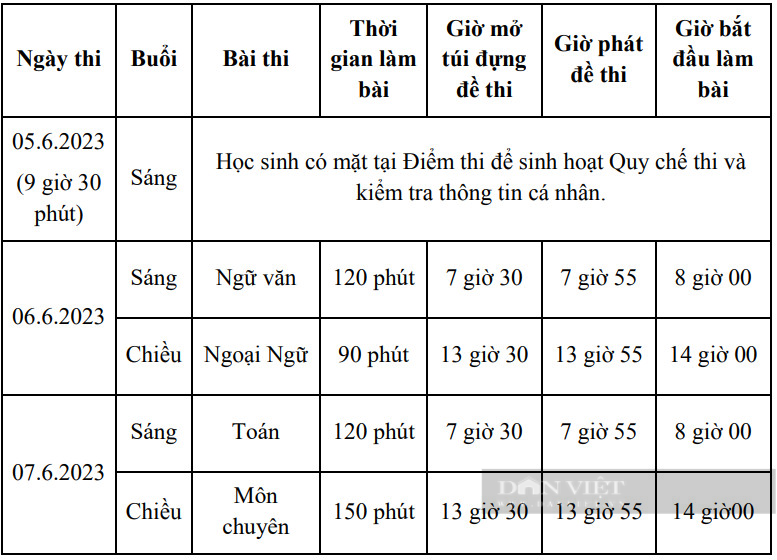 | Ngày thi | Buổi | Bài thi | Thời gian làm bài | Giờ mở túi đựng đề thi | Giờ phát đề thi | Giờ bắt đầu làm bài |
|---|---|---|---|---|---|---|
| 05.6.2023 (9 giờ 30 phút) | Sáng | Học sinh có mặt tại Điểm thi để sinh hoạt Quy chế thi và kiểm tra thông tin cá nhân. | | | | |
| 06.6.2023 | Sáng | Ngữ văn | 120 phút | 7 giờ 30 | 7 giờ 55 | 8 giờ 00 |
| | Chiều | Ngoại Ngữ | 90 phút | 13 giờ 30 | 13 giờ 55 | 14 giờ 00 |
| 07.6.2023 | Sáng | Toán | 120 phút | 7 giờ 30 | 7 giờ 55 | 8 giờ 00 |
| | Chiều | Môn chuyên | 150 phút | 13 giờ 30 | 13 giờ 55 | 14 giờ00 |

DÂN VIỆT